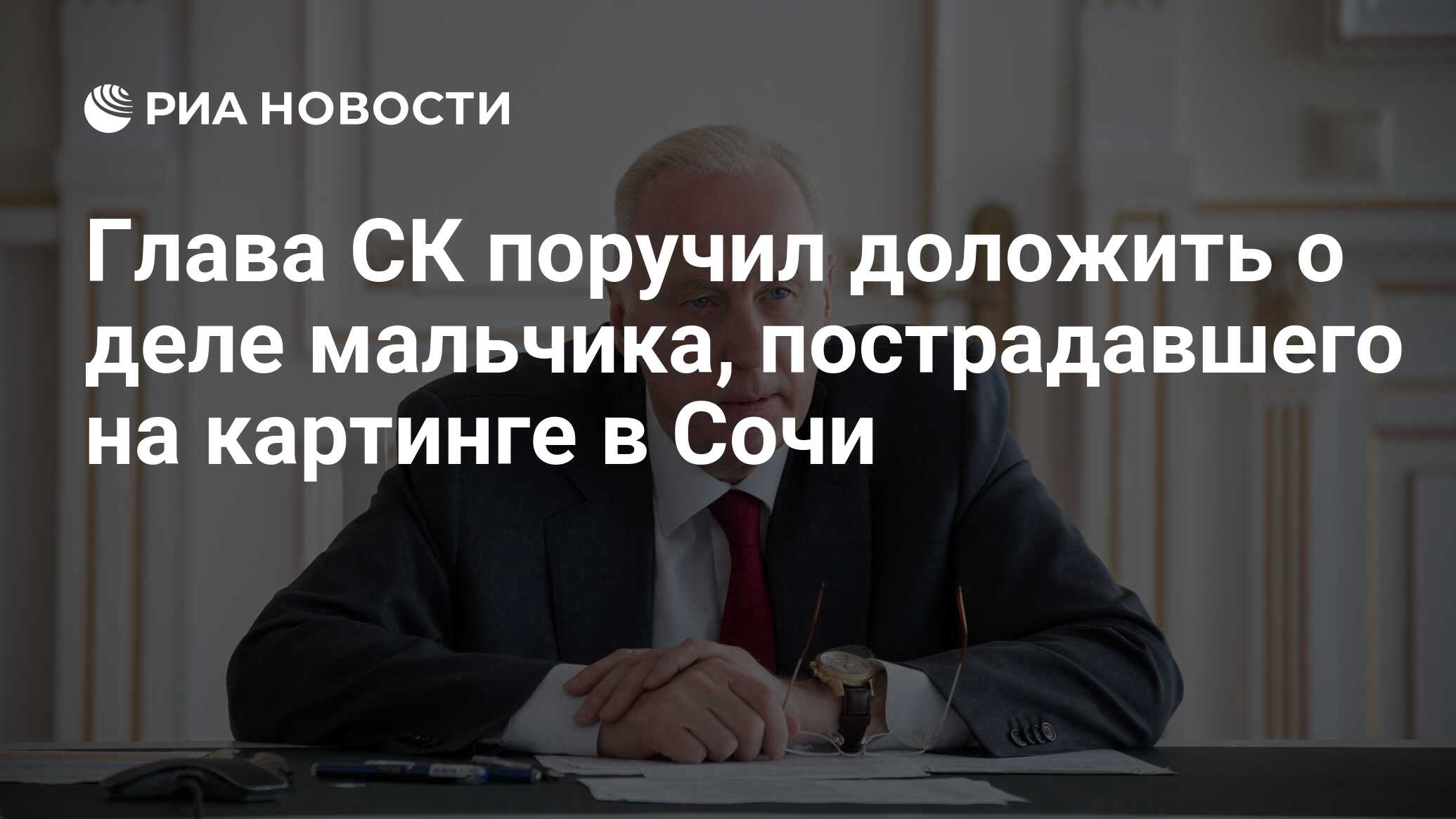 РИА НОВОСТИ

Глава СК поручил доложить о деле мальчика, пострадавшего на картинге в Сочи